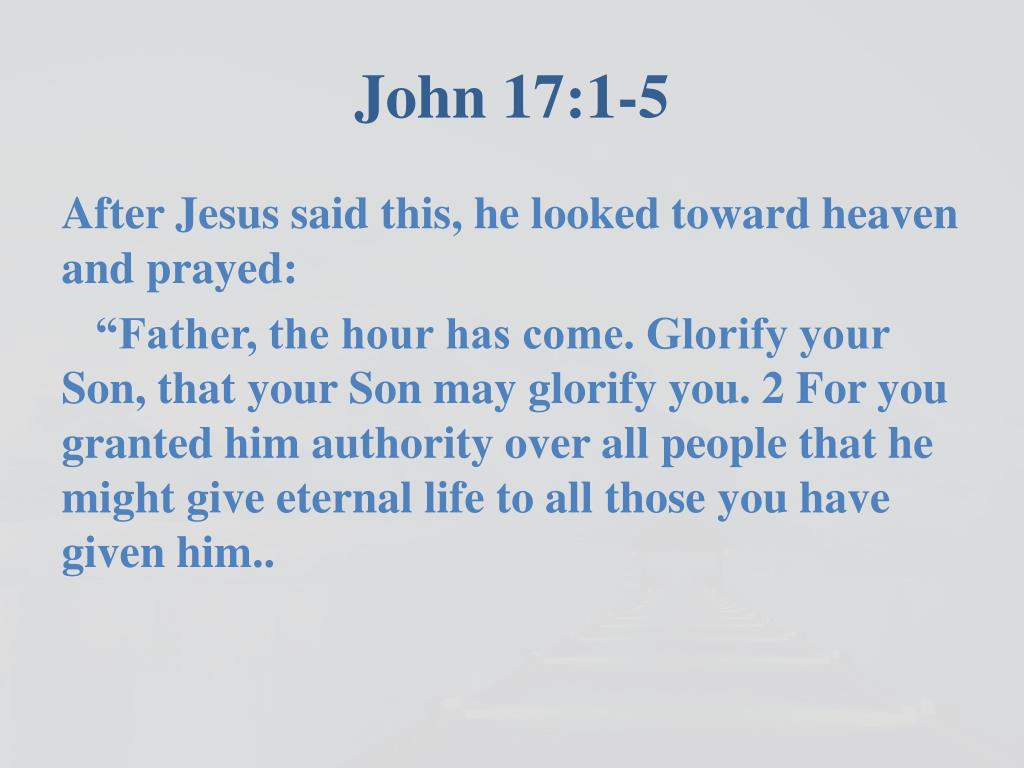 John 17:1-5

After Jesus said this, he looked toward heaven and prayed:

"Father, the hour has come. Glorify your Son, that your Son may glorify you. 2 For you granted him authority over all people that he might give eternal life to all those you have given him..